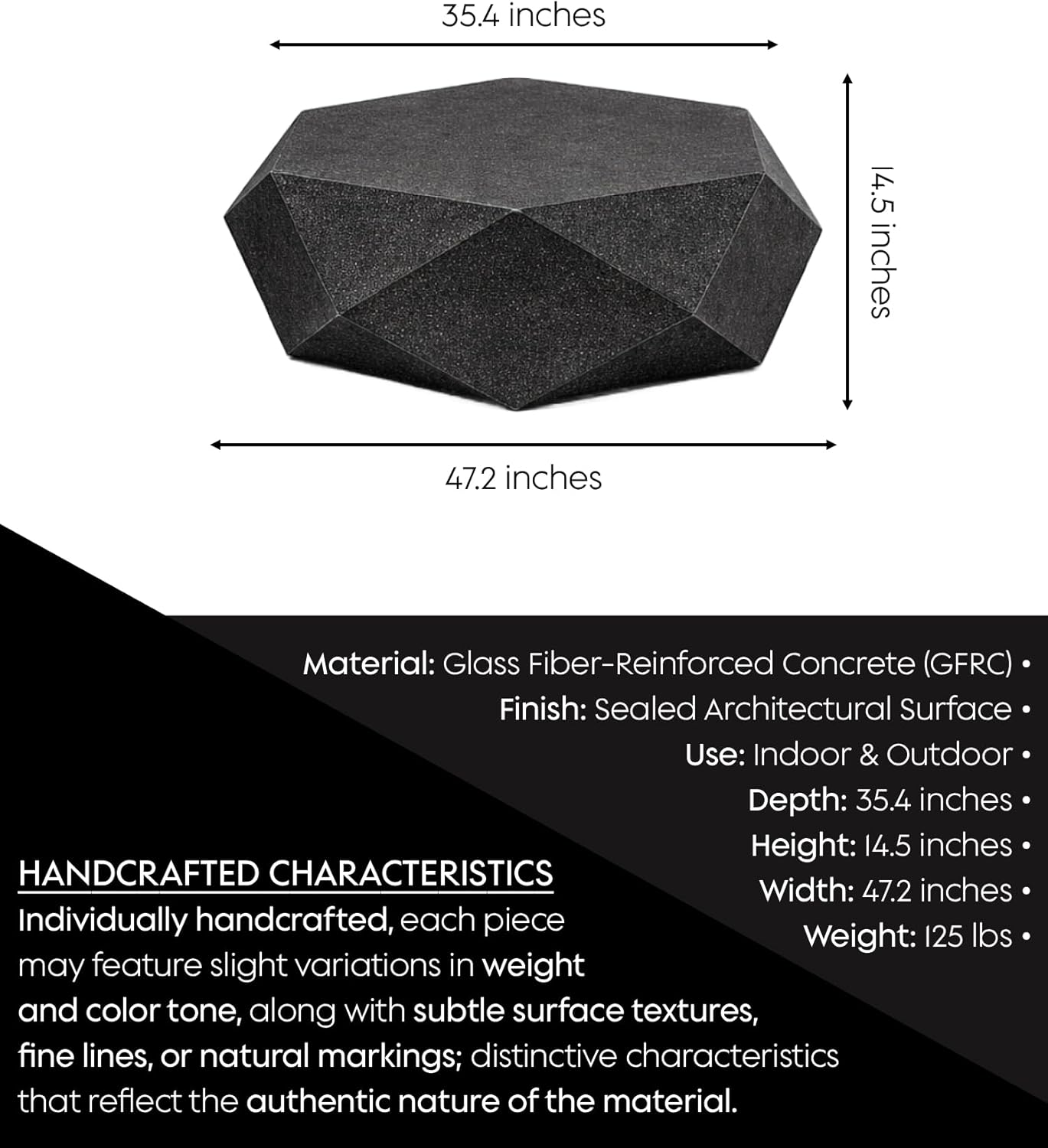 35.4 inches

14.5 inches

47.2 inches

Material: Glass Fiber-Reinforced Concrete (GFRC) •
Finish: Sealed Architectural Surface •
Use: Indoor & Outdoor •
Depth: 35.4 inches •
Height: 14.5 inches •
Width: 47.2 inches •
Weight: 125 lbs •

HANDCRAFTED CHARACTERISTICS

Individually handcrafted, each piece may feature slight variations in weight and color tone, along with subtle surface textures, fine lines, or natural markings; distinctive characteristics that reflect the authentic nature of the material.